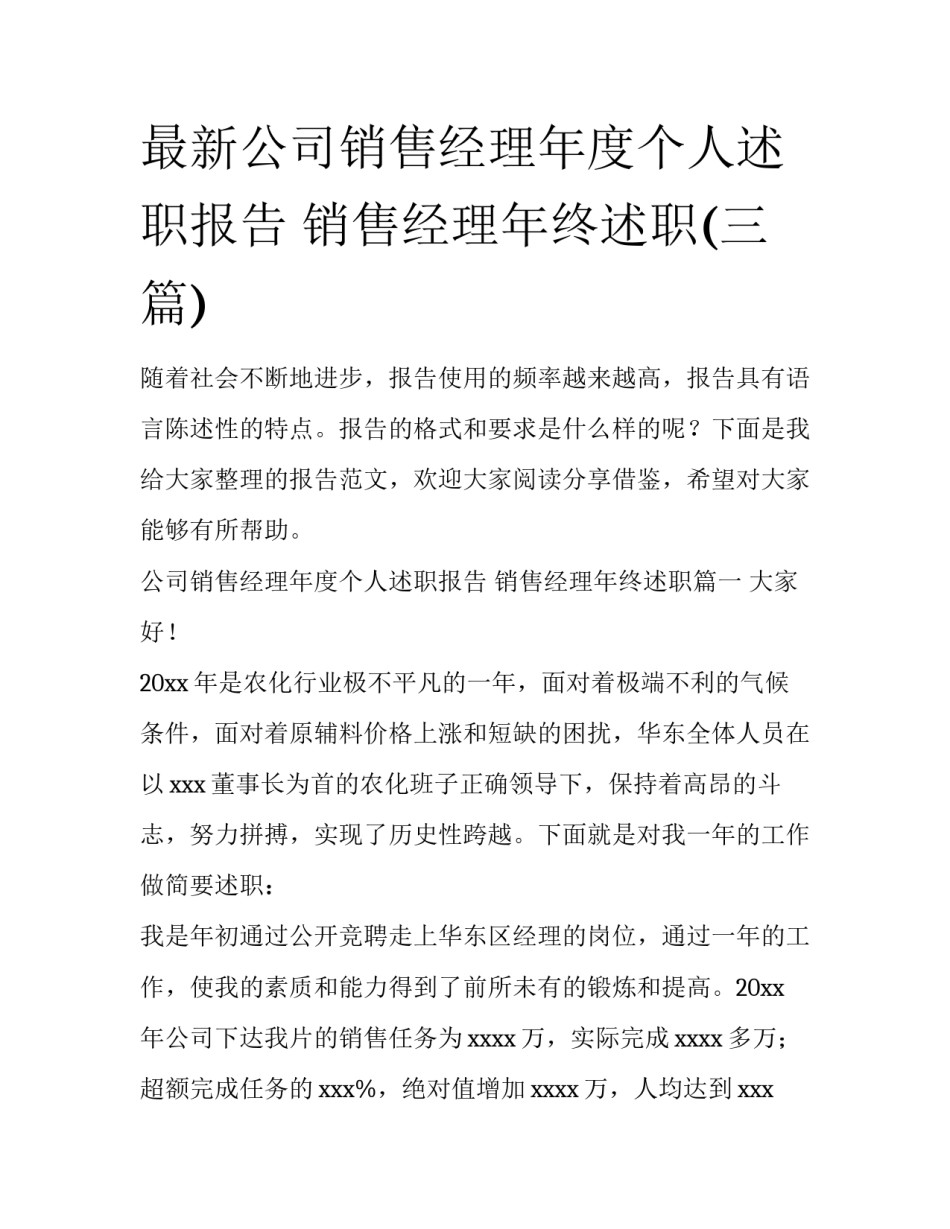 最新公司销售经理年度个人述职报告 销售经理年终述职(三篇)

随着社会不断地进步，报告使用的频率越来越高，报告具有语言陈述性的特点。报告的格式和要求是什么样的呢？下面是我给大家整理的报告范文，欢迎大家阅读分享借鉴，希望对大家能够有所帮助。

公司销售经理年度个人述职报告 销售经理年终述职篇一 大家好！

20xx 年是农化行业极不平凡的一年，面对着极端不利的气候条件，面对着原辅料价格上涨和短缺的困扰，华东全体人员在以 xxx 董事长为首的农化班子正确领导下，保持着高昂的斗志，努力拼搏，实现了历史性跨越。下面就是对我一年的工作做简要述职：

我是年初通过公开竞聘走上华东区经理的岗位，通过一年的工作，使我的素质和能力得到了前所未有的锻炼和提高。20xx 年公司下达我片的销售任务为 xxxx 万，实际完成 xxxx 多万；超额完成任务的 xxx%，绝对值增加 xxxx 万，人均达到 xxx